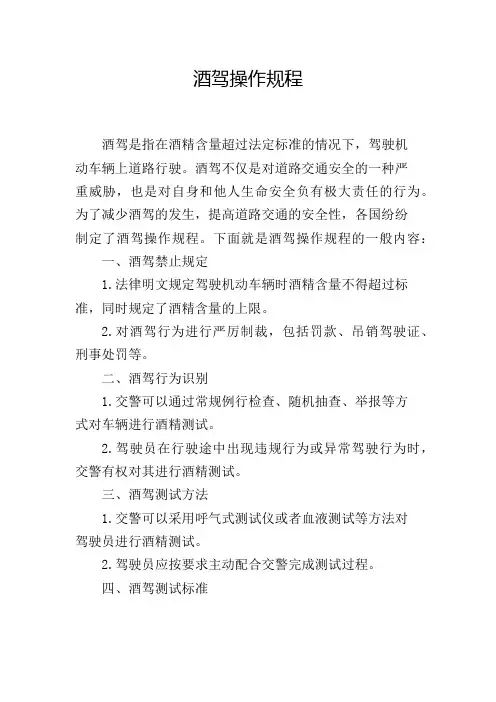 酒驾操作规程

酒驾是指在酒精含量超过法定标准的情况下，驾驶机动车辆上道路行驶。酒驾不仅是对道路交通安全的一种严重威胁，也是对自身和他人生命安全负有极大责任的行为。为了减少酒驾的发生，提高道路交通的安全性，各国纷纷制定了酒驾操作规程。下面就是酒驾操作规程的一般内容：

一、酒驾禁止规定

1. 法律明文规定驾驶机动车辆时酒精含量不得超过标准，同时规定了酒精含量的上限。

2. 对酒驾行为进行严厉制裁，包括罚款、吊销驾驶证、刑事处罚等。

二、酒驾行为识别

1. 交警可以通过常规例行检查、随机抽查、举报等方式对车辆进行酒精测试。

2. 驾驶员在行驶途中出现违规行为或异常驾驶行为时，交警有权对其进行酒精测试。

三、酒驾测试方法

1. 交警可以采用呼气式测试仪或者血液测试等方法对驾驶员进行酒精测试。

2. 驾驶员应按要求主动配合交警完成测试过程。

四、酒驾测试标准